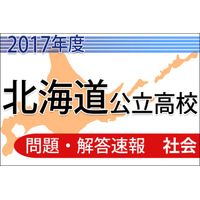 2017年度

北海道公立高校

問題・解答速報　社会